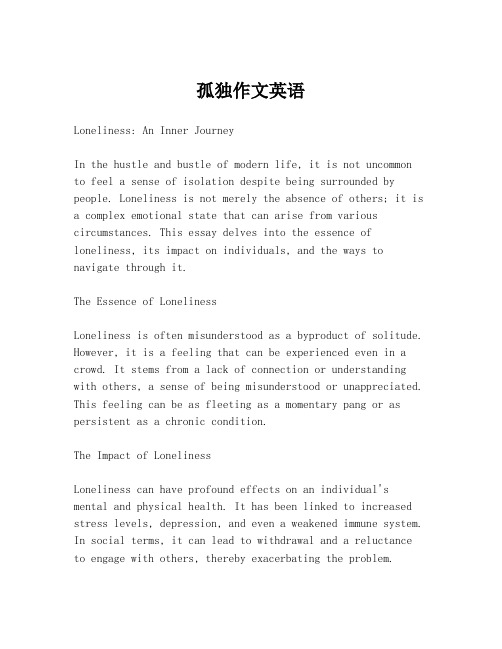 孤独作文英语

Loneliness: An Inner Journey

In the hustle and bustle of modern life, it is not uncommon to feel a sense of isolation despite being surrounded by people. Loneliness is not merely the absence of others; it is a complex emotional state that can arise from various circumstances. This essay delves into the essence of loneliness, its impact on individuals, and the ways to navigate through it.

The Essence of Loneliness

Loneliness is often misunderstood as a byproduct of solitude. However, it is a feeling that can be experienced even in a crowd. It stems from a lack of connection or understanding with others, a sense of being misunderstood or unappreciated. This feeling can be as fleeting as a momentary pang or as persistent as a chronic condition.

The Impact of Loneliness

Loneliness can have profound effects on an individual's mental and physical health. It has been linked to increased stress levels, depression, and even a weakened immune system. In social terms, it can lead to withdrawal and a reluctance to engage with others, thereby exacerbating the problem.